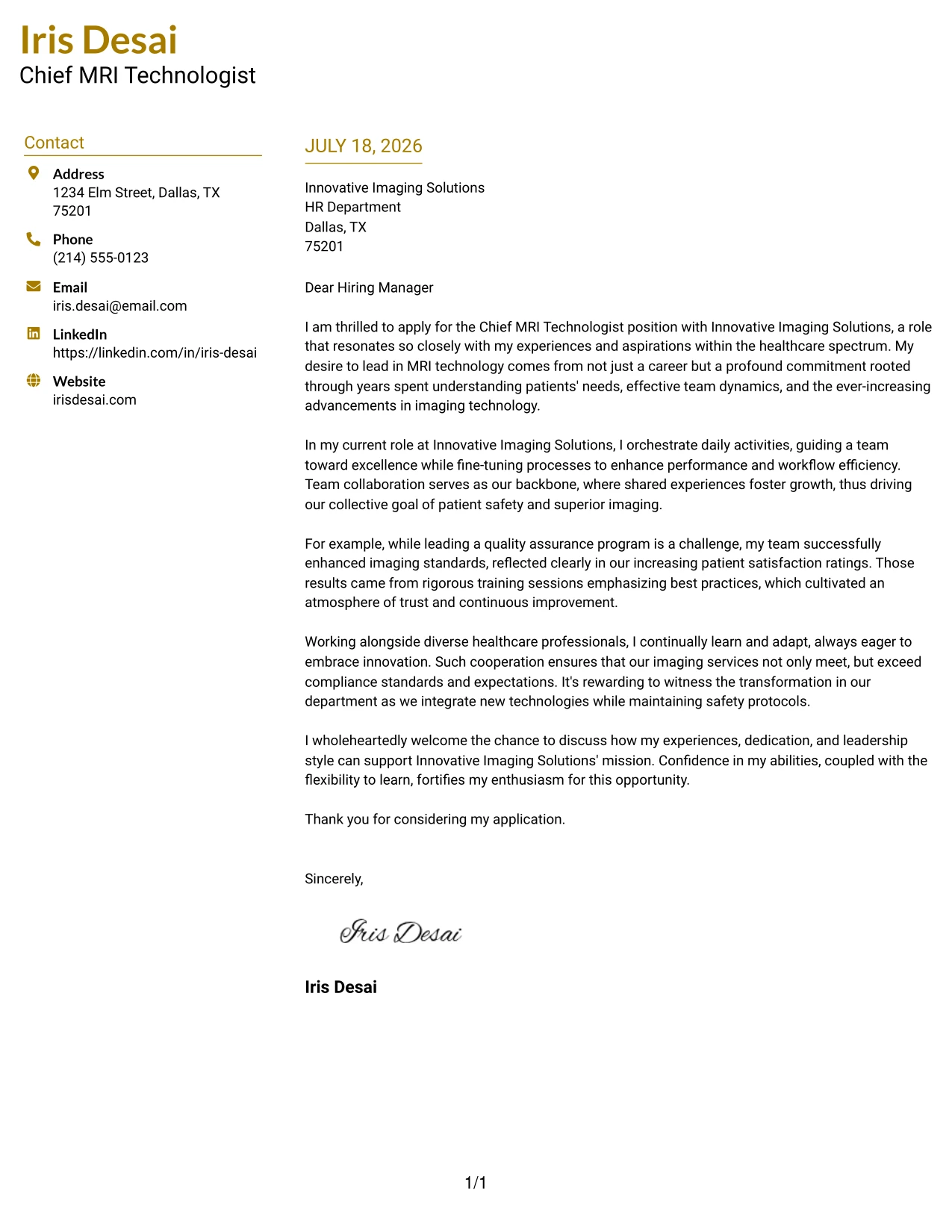 Iris Desai
Chief MRI Technologist

Contact

Address
1234 Elm Street, Dallas, TX 75201

Phone
(214) 555-0123

Email
iris.desai@email.com

LinkedIn
https://linkedin.com/in/iris-desai

Website
irisdesai.com

JULY 18, 2026

Innovative Imaging Solutions
HR Department
Dallas, TX
75201

Dear Hiring Manager

I am thrilled to apply for the Chief MRI Technologist position with Innovative Imaging Solutions, a role that resonates so closely with my experiences and aspirations within the healthcare spectrum. My desire to lead in MRI technology comes from not just a career but a profound commitment rooted through years spent understanding patients' needs, effective team dynamics, and the ever-increasing advancements in imaging technology.

In my current role at Innovative Imaging Solutions, I orchestrate daily activities, guiding a team toward excellence while fine-tuning processes to enhance performance and workflow efficiency. Team collaboration serves as our backbone, where shared experiences foster growth, thus driving our collective goal of patient safety and superior imaging.

For example, while leading a quality assurance program is a challenge, my team successfully enhanced imaging standards, reflected clearly in our increasing patient satisfaction ratings. Those results came from rigorous training sessions emphasizing best practices, which cultivated an atmosphere of trust and continuous improvement.

Working alongside diverse healthcare professionals, I continually learn and adapt, always eager to embrace innovation. Such cooperation ensures that our imaging services not only meet, but exceed compliance standards and expectations. It's rewarding to witness the transformation in our department as we integrate new technologies while maintaining safety protocols.

I wholeheartedly welcome the chance to discuss how my experiences, dedication, and leadership style can support Innovative Imaging Solutions' mission. Confidence in my abilities, coupled with the flexibility to learn, fortifies my enthusiasm for this opportunity.

Thank you for considering my application.

Sincerely,

Iris Desai

Iris Desai

1/1